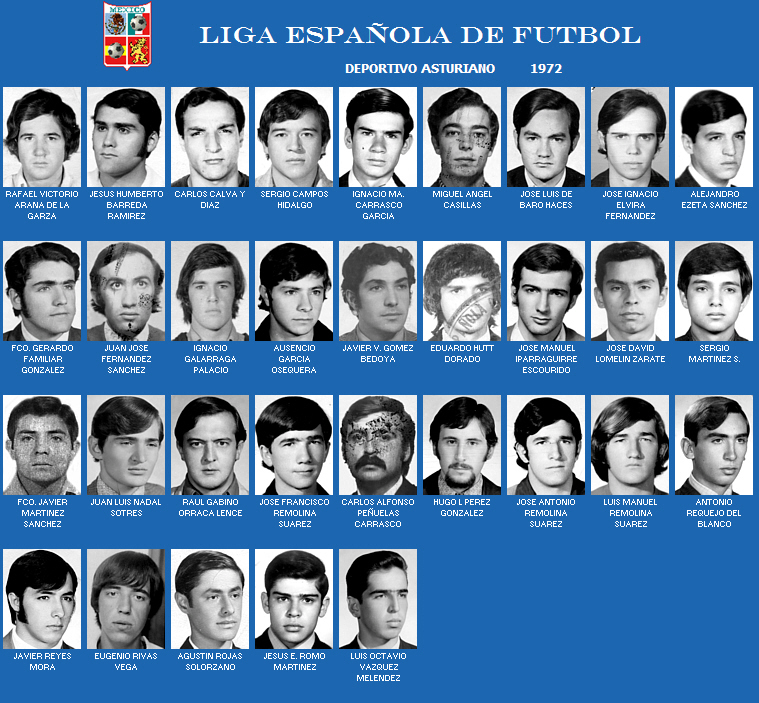 MEXICO

LIGA ESPAÑOLA DE FUTBOL

DEPORTIVO ASTURIANO 1972

RAFAEL VICTORIO ARANA DE LA GARZA

JESUS HUMBERTO BARREDA RAMIREZ

CARLOS CALVA Y DIAZ

SERGIO CAMPOS HIDALGO

IGNACIO MA. CARRASCO GARCIA

MIGUEL ANGEL CASILLAS

JOSE LUIS DE BARO HACES

JOSE IGNACIO ELVIRA FERNANDEZ

ALEJANDRO EZETA SANCHEZ

FCO. GERARDO FAMILIAR GONZALEZ

JUAN JOSE FERNANDEZ SANCHEZ

IGNACIO GALARRAGA PALACIO

AUSENCIO GARCIA OSEQUERA

JAVIER V. GOMEZ BEDOYA

EDUARDO HUTT DORADO

JOSE MANUEL IPARRAGUIRRE ESCOURIDO

JOSE DAVID LOMELIN ZARATE

SERGIO MARTINEZ S.

FCO. JAVIER MARTINEZ SANCHEZ

JUAN LUIS NADAL SOTRES

RAUL GABINO ORRACA LENCE

JOSE FRANCISCO REMOLINA SUAREZ

CARLOS ALFONSO PEÑUELAS CARRASCO

HUGO L PEREZ GONZALEZ

JOSE ANTONIO REMOLINA SUAREZ

LUIS MANUEL REMOLINA SUAREZ

ANTONIO REQUEJO DEL BLANCO

JAVIER REYES MORA

EUGENIO RIVAS VEGA

AGUSTIN ROJAS SOLORZANO

JESUS E. ROMO MARTINEZ

LUIS OCTAVIO VAZQUEZ MELENDEZ